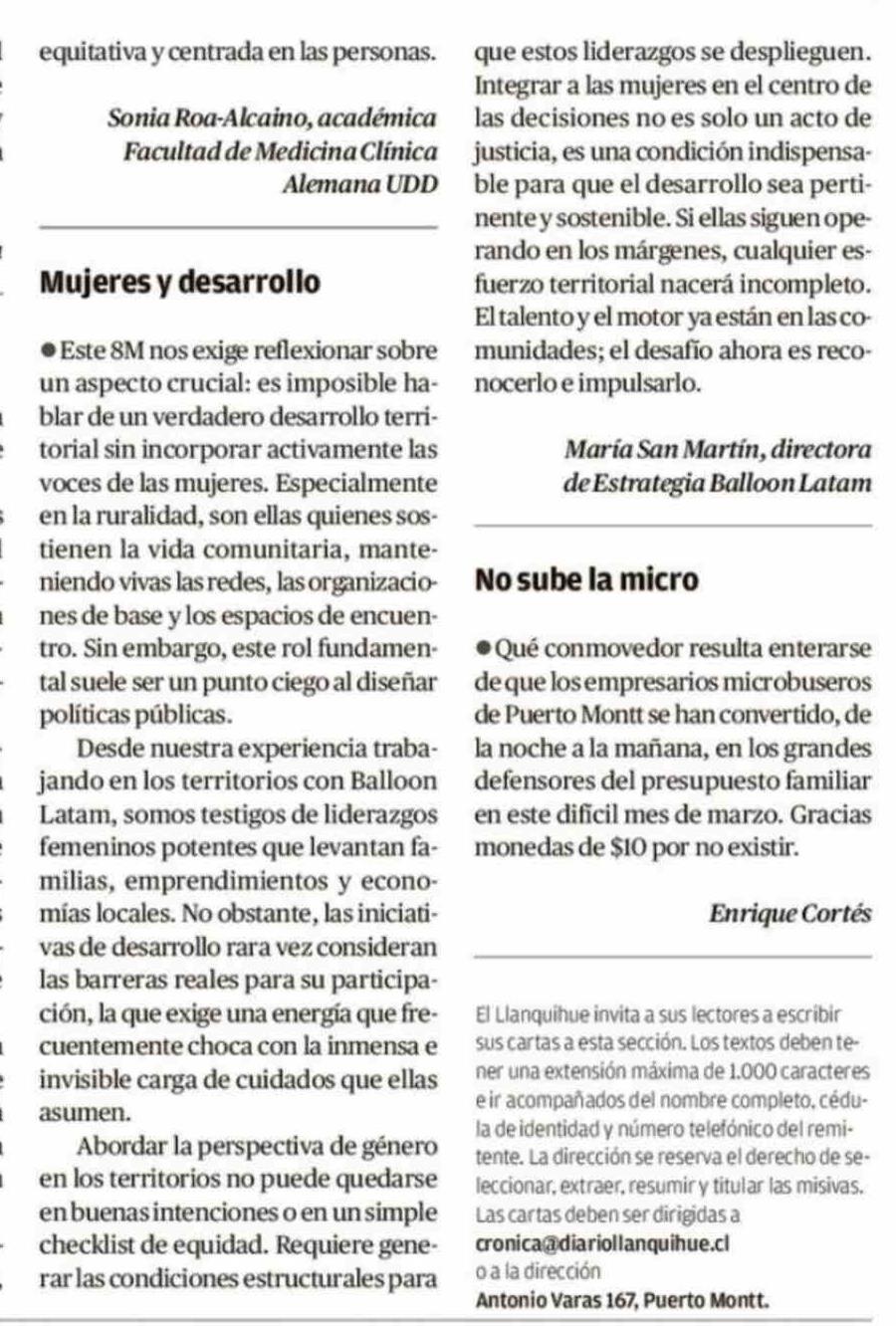 equitativa y centrada en las personas.

Sonia Roa-Alcaino, académica
Facultad de Medicina Clínica
Alemana UDD

Mujeres y desarrollo

● Este 8M nos exige reflexionar sobre un aspecto crucial: es imposible hablar de un verdadero desarrollo territorial sin incorporar activamente las voces de las mujeres. Especialmente en la ruralidad, son ellas quienes sostienen la vida comunitaria, manteniendo vivas las redes, las organizaciones de base y los espacios de encuentro. Sin embargo, este rol fundamental suele ser un punto ciego al diseñar políticas públicas.

Desde nuestra experiencia trabajando en los territorios con Balloon Latam, somos testigos de liderazgos femeninos potentes que levantan familias, emprendimientos y economías locales. No obstante, las iniciativas de desarrollo rara vez consideran las barreras reales para su participación, la que exige una energía que frecuentemente choca con la inmensa e invisible carga de cuidados que ellas asumen.

Abordar la perspectiva de género en los territorios no puede quedarse en buenas intenciones o en un simple checklist de equidad. Requiere generar las condiciones estructurales para que estos liderazgos se desplieguen. Integrar a las mujeres en el centro de las decisiones no es solo un acto de justicia, es una condición indispensable para que el desarrollo sea pertinente y sostenible. Si ellas siguen operando en los márgenes, cualquier esfuerzo territorial nacerá incompleto. El talento y el motor ya están en las comunidades; el desafío ahora es reconocerlo e impulsarlo.

María San Martín, directora
de Estrategia Balloon Latam

No sube la micro

● Qué conmovedor resulta enterarse de que los empresarios microbuseros de Puerto Montt se han convertido, de la noche a la mañana, en los grandes defensores del presupuesto familiar en este difícil mes de marzo. Gracias monedas de $10 por no existir.

Enrique Cortés

El Llanquihue invita a sus lectores a escribir sus cartas a esta sección. Los textos deben tener una extensión máxima de 1.000 caracteres e ir acompañados del nombre completo, cédula de identidad y número telefónico del remitente. La dirección se reserva el derecho de seleccionar, extraer, resumir y titular las misivas. Las cartas deben ser dirigidas a
cronica@diariollanquihue.cl
o a la dirección
Antonio Varas 167, Puerto Montt.